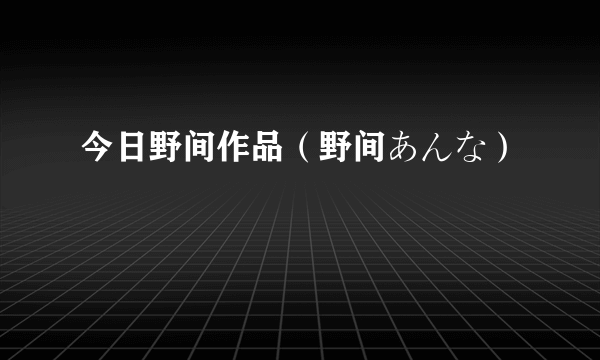 今日野间作品（野间あんな）